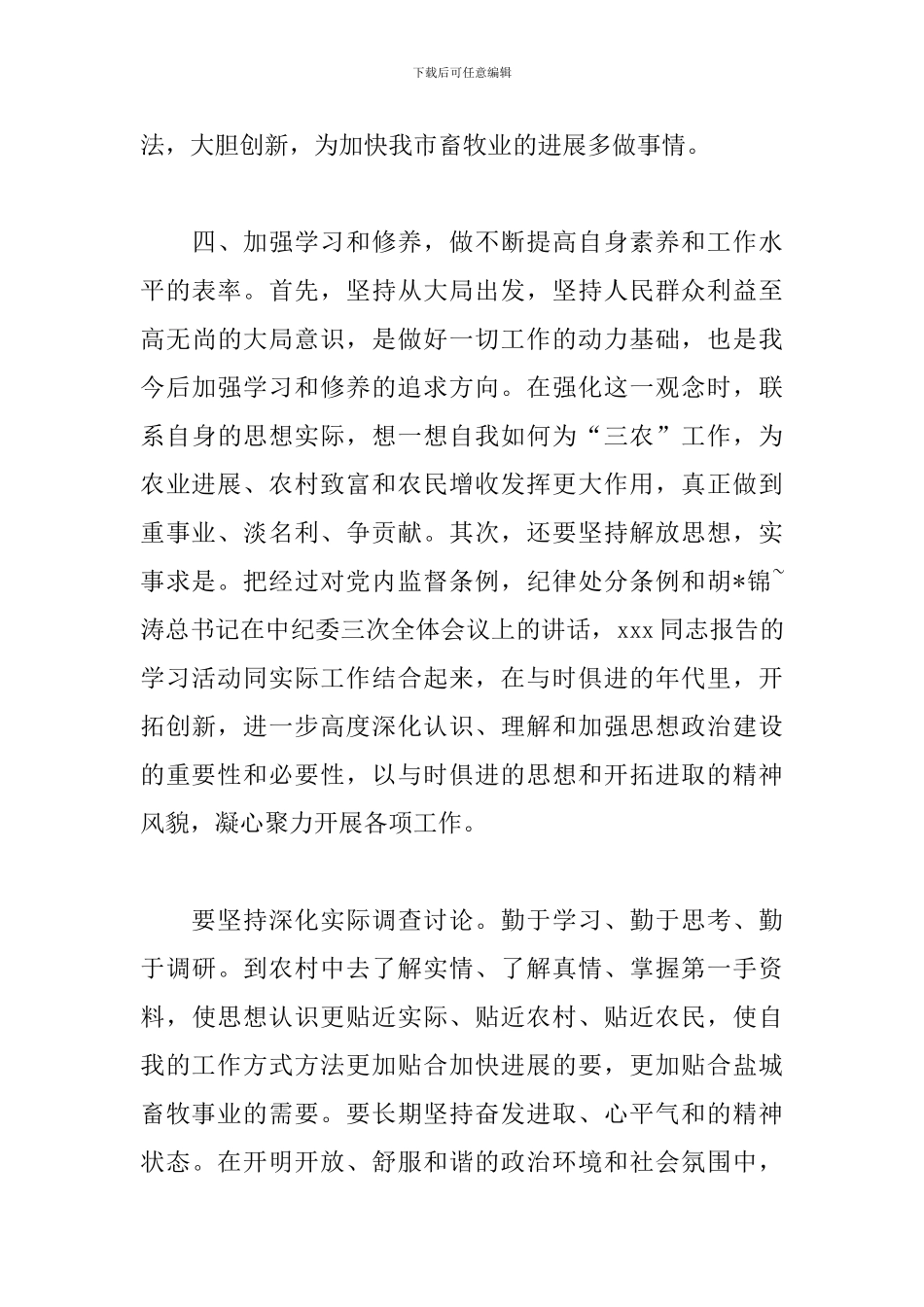 下载后可任意编辑

法，大胆创新，为加快我市畜牧业的进展多做事情。

四、加强学习和修养，做不断提高自身素养和工作水平的表率。首先，坚持从大局出发，坚持人民群众利益至高无尚的大局意识，是做好一切工作的动力基础，也是我今后加强学习和修养的追求方向。在强化这一观念时，联系自身的思想实际，想一想自我如何为“三农”工作，为农业进展、农村致富和农民增收发挥更大作用，真正做到重事业、淡名利、争贡献。其次，还要坚持解放思想，实事求是。把经过对党内监督条例，纪律处分条例和胡*锦~涛总书记在中纪委三次全体会议上的讲话，xxx 同志报告的学习活动同实际工作结合起来，在与时俱进的年代里，开拓创新，进一步高度深化认识、理解和加强思想政治建设的重要性和必要性，以与时俱进的思想和开拓进取的精神风貌，凝心聚力开展各项工作。

要坚持深化实际调查讨论。勤于学习、勤于思考、勤于调研。到农村中去了解实情、了解真情、掌握第一手资料，使思想认识更贴近实际、贴近农村、贴近农民，使自我的工作方式方法更加贴合加快进展的要，更加贴合盐城畜牧事业的需要。要长期坚持奋发进取、心平气和的精神状态。在开明开放、舒服和谐的政治环境和社会氛围中，